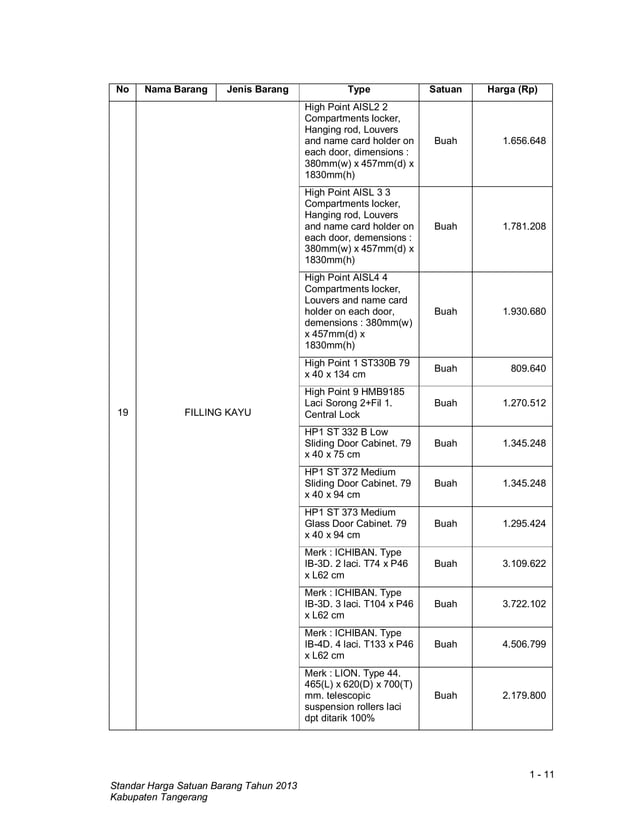 | No | Nama Barang | Jenis Barang | Type | Satuan | Harga (Rp) |
|---|---|---|---|---|---|
| 19 | FILLING KAYU | | High Point AISL2 2 Compartments locker, Hanging rod, Louvers and name card holder on each door, dimensions : 380mm(w) x 457mm(d) x 1830mm(h) | Buah | 1.656.648 |
| | | | High Point AISL 3 3 Compartments locker, Hanging rod, Louvers and name card holder on each door, demensions : 380mm(w) x 457mm(d) x 1830mm(h) | Buah | 1.781.208 |
| | | | High Point AISL4 4 Compartments locker, Louvers and name card holder on each door, demensions : 380mm(w) x 457mm(d) x 1830mm(h) | Buah | 1.930.680 |
| | | | High Point 1 ST330B 79 x 40 x 134 cm | Buah | 809.640 |
| | | | High Point 9 HMB9185 Laci Sorong 2+Fil 1. Central Lock | Buah | 1.270.512 |
| | | | HP1 ST 332 B Low Sliding Door Cabinet. 79 x 40 x 75 cm | Buah | 1.345.248 |
| | | | HP1 ST 372 Medium Sliding Door Cabinet. 79 x 40 x 94 cm | Buah | 1.345.248 |
| | | | HP1 ST 373 Medium Glass Door Cabinet. 79 x 40 x 94 cm | Buah | 1.295.424 |
| | | | Merk : ICHIBAN. Type IB-3D. 2 laci. T74 x P46 x L62 cm | Buah | 3.109.622 |
| | | | Merk : ICHIBAN. Type IB-3D. 3 laci. T104 x P46 x L62 cm | Buah | 3.722.102 |
| | | | Merk : ICHIBAN. Type IB-4D. 4 laci. T133 x P46 x L62 cm | Buah | 4.506.799 |
| | | | Merk : LION. Type 44. 465(L) x 620(D) x 700(T) mm. telescopic suspension rollers laci dpt ditarik 100% | Buah | 2.179.800 |

1 - 11

Standar Harga Satuan Barang Tahun 2013
Kabupaten Tangerang